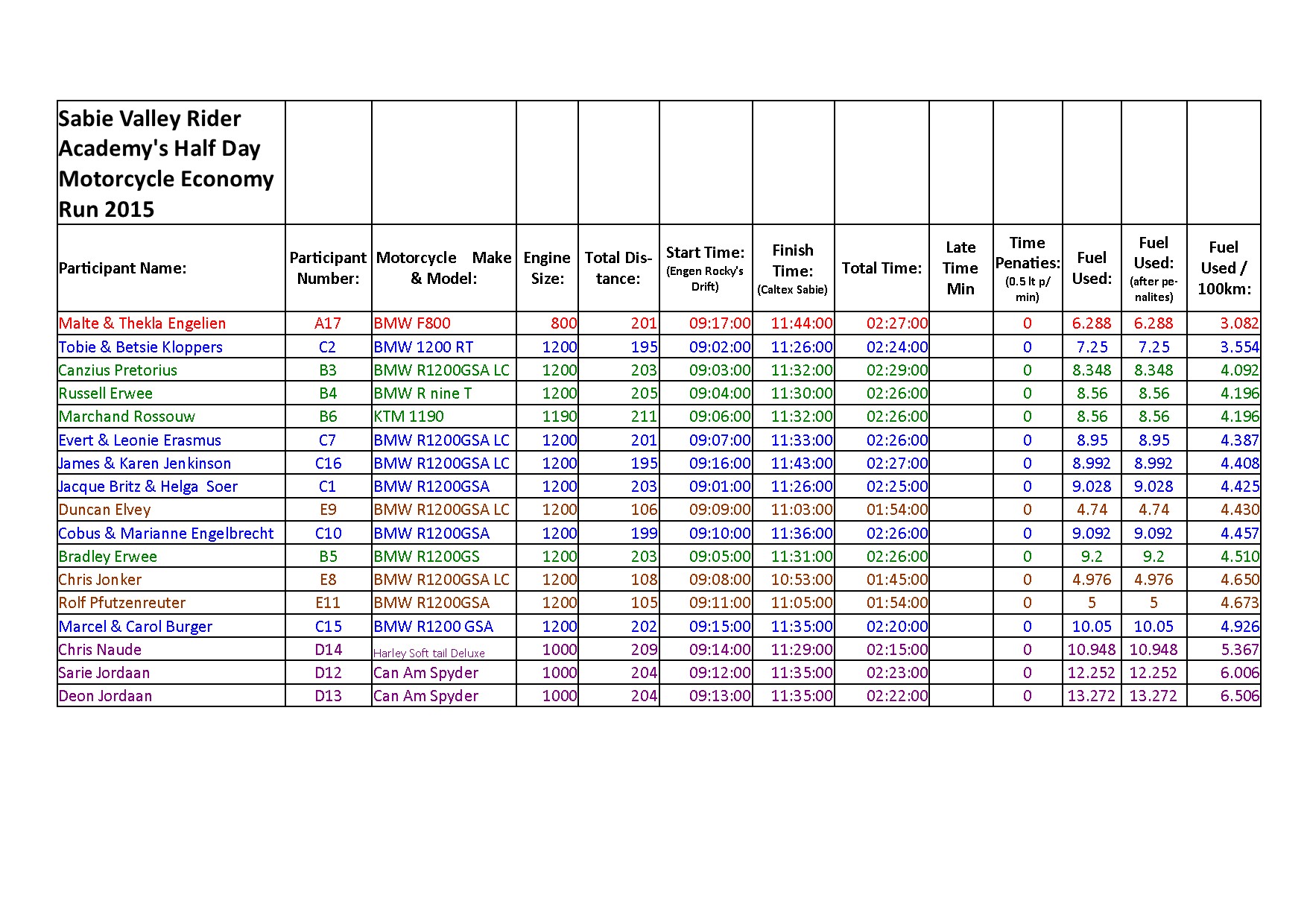 | Sabie Valley Rider Academy's Half Day Motorcycle Economy Run 2015 | | | | | | | | | | | | |
|---|---|---|---|---|---|---|---|---|---|---|---|---|
| Participant Name: | Participant Number: | Motorcycle Make & Model: | Engine Size: | Total Distance: | Start Time: (Engen Rocky's Drift) | Finish Time: (Caltex Sabie) | Total Time: | Late Time Min | Time Penaties: (0.5 lt p/ min) | Fuel Used: | Fuel Used: (after penalites) | Fuel Used / 100km: |
| Malte & Thekla Engelien | A17 | BMW F800 | 800 | 201 | 09:17:00 | 11:44:00 | 02:27:00 | | 0 | 6.288 | 6.288 | 3.082 |
| Tobie & Betsie Kloppers | C2 | BMW 1200 RT | 1200 | 195 | 09:02:00 | 11:26:00 | 02:24:00 | | 0 | 7.25 | 7.25 | 3.554 |
| Canzius Pretorius | B3 | BMW R1200GSA LC | 1200 | 203 | 09:03:00 | 11:32:00 | 02:29:00 | | 0 | 8.348 | 8.348 | 4.092 |
| Russell Erwee | B4 | BMW R nine T | 1200 | 205 | 09:04:00 | 11:30:00 | 02:26:00 | | 0 | 8.56 | 8.56 | 4.196 |
| Marchand Rossouw | B6 | KTM 1190 | 1190 | 211 | 09:06:00 | 11:32:00 | 02:26:00 | | 0 | 8.56 | 8.56 | 4.196 |
| Evert & Leonie Erasmus | C7 | BMW R1200GSA LC | 1200 | 201 | 09:07:00 | 11:33:00 | 02:26:00 | | 0 | 8.95 | 8.95 | 4.387 |
| James & Karen Jenkinson | C16 | BMW R1200GSA LC | 1200 | 195 | 09:16:00 | 11:43:00 | 02:27:00 | | 0 | 8.992 | 8.992 | 4.408 |
| Jacque Britz & Helga Soer | C1 | BMW R1200GSA | 1200 | 203 | 09:01:00 | 11:26:00 | 02:25:00 | | 0 | 9.028 | 9.028 | 4.425 |
| Duncan Elvey | E9 | BMW R1200GSA LC | 1200 | 106 | 09:09:00 | 11:03:00 | 01:54:00 | | 0 | 4.74 | 4.74 | 4.430 |
| Cobus & Marianne Engelbrecht | C10 | BMW R1200GSA | 1200 | 199 | 09:10:00 | 11:36:00 | 02:26:00 | | 0 | 9.092 | 9.092 | 4.457 |
| Bradley Erwee | B5 | BMW R1200GS | 1200 | 203 | 09:05:00 | 11:31:00 | 02:26:00 | | 0 | 9.2 | 9.2 | 4.510 |
| Chris Jonker | E8 | BMW R1200GSA LC | 1200 | 108 | 09:08:00 | 10:53:00 | 01:45:00 | | 0 | 4.976 | 4.976 | 4.650 |
| Rolf Pfutzenreuter | E11 | BMW R1200GSA | 1200 | 105 | 09:11:00 | 11:05:00 | 01:54:00 | | 0 | 5 | 5 | 4.673 |
| Marcel & Carol Burger | C15 | BMW R1200 GSA | 1200 | 202 | 09:15:00 | 11:35:00 | 02:20:00 | | 0 | 10.05 | 10.05 | 4.926 |
| Chris Naude | D14 | Harley Soft tail Deluxe | 1000 | 209 | 09:14:00 | 11:29:00 | 02:15:00 | | 0 | 10.948 | 10.948 | 5.367 |
| Sarie Jordaan | D12 | Can Am Spyder | 1000 | 204 | 09:12:00 | 11:35:00 | 02:23:00 | | 0 | 12.252 | 12.252 | 6.006 |
| Deon Jordaan | D13 | Can Am Spyder | 1000 | 204 | 09:13:00 | 11:35:00 | 02:22:00 | | 0 | 13.272 | 13.272 | 6.506 |